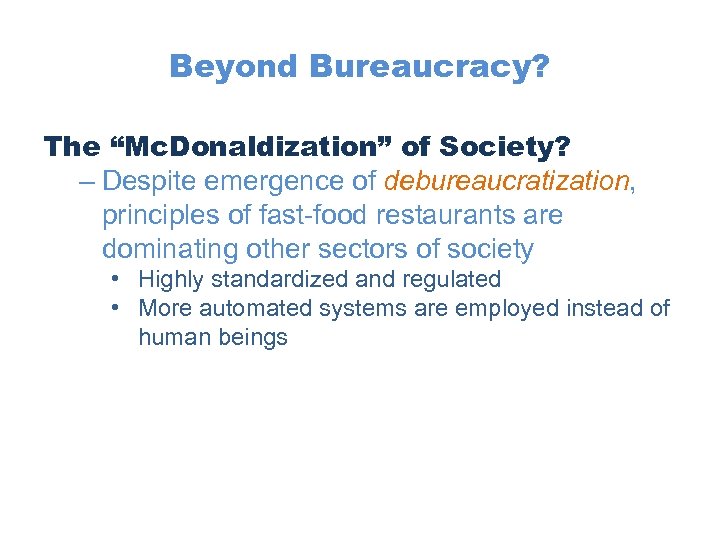 Beyond Bureaucracy?

The "McDonaldization" of Society?

– Despite emergence of debureaucratization, principles of fast-food restaurants are dominating other sectors of society

• Highly standardized and regulated
• More automated systems are employed instead of human beings